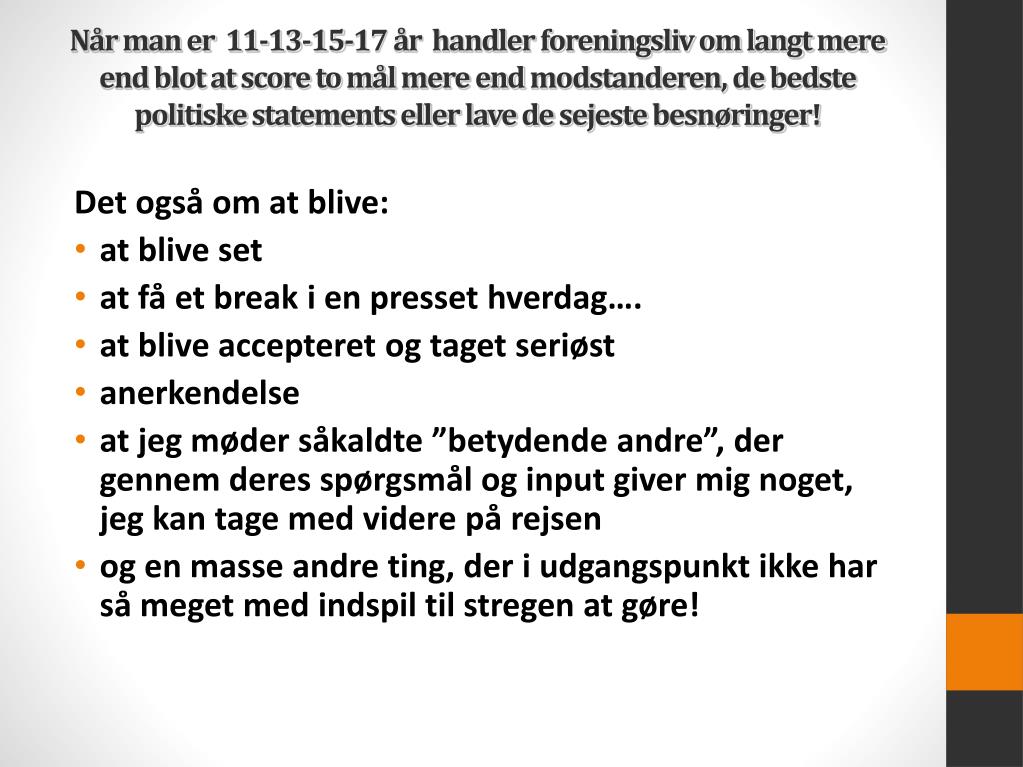 Når man er 11-13-15-17 år handler foreningsliv om langt mere end blot at score to mål mere end modstanderen, de bedste politiske statements eller lave de sejeste besnøringer!

Det også om at blive:
• at blive set
• at få et break i en presset hverdag….
• at blive accepteret og taget seriøst
• anerkendelse
• at jeg møder såkaldte ”betydende andre”, der gennem deres spørgsmål og input giver mig noget, jeg kan tage med videre på rejsen
• og en masse andre ting, der i udgangspunkt ikke har så meget med indspil til stregen at gøre!